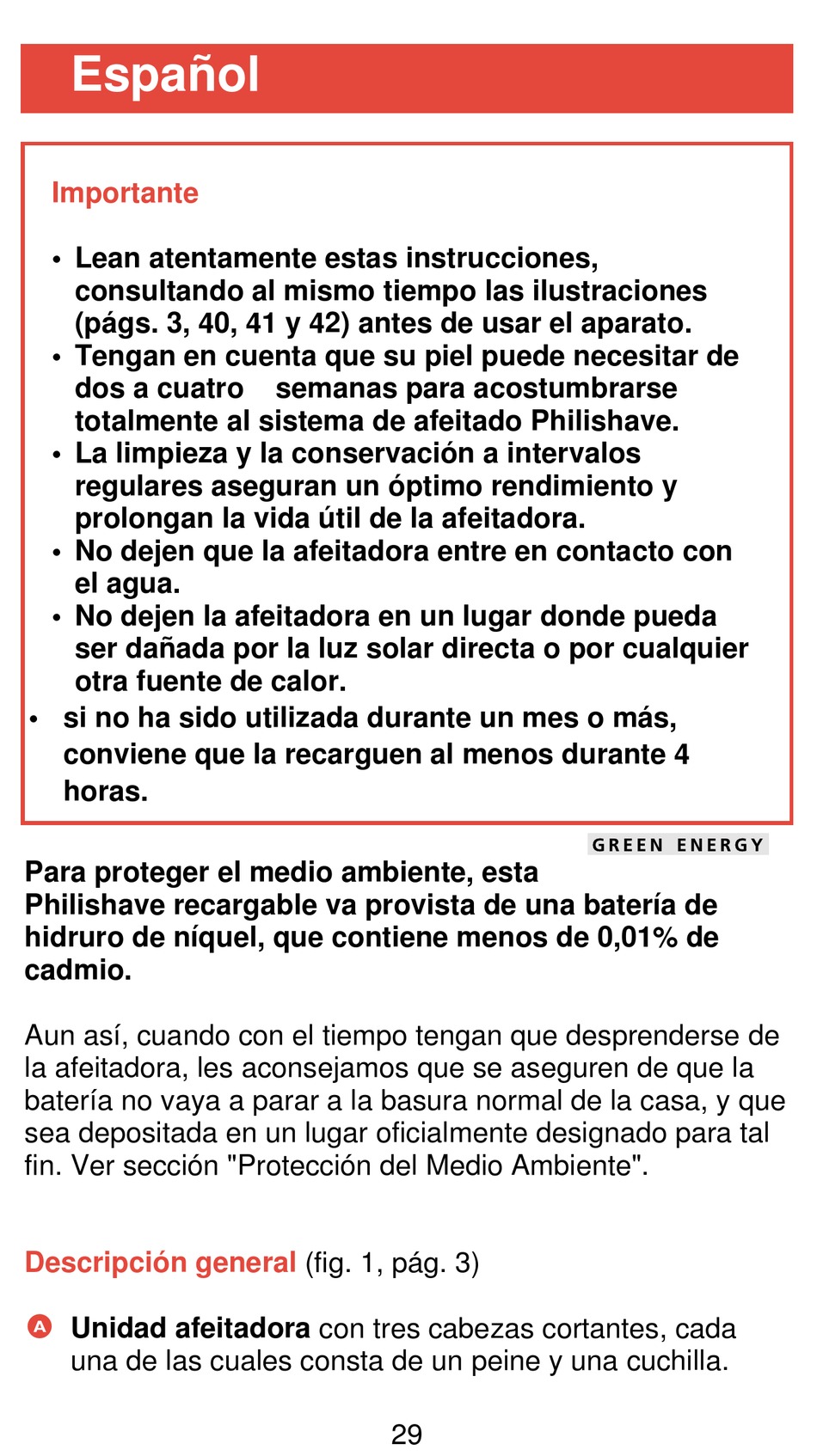 Español

Importante

• Lean atentamente estas instrucciones, consultando al mismo tiempo las ilustraciones (págs. 3, 40, 41 y 42) antes de usar el aparato.
• Tengan en cuenta que su piel puede necesitar de dos a cuatro semanas para acostumbrarse totalmente al sistema de afeitado Philishave.
• La limpieza y la conservación a intervalos regulares aseguran un óptimo rendimiento y prolongan la vida útil de la afeitadora.
• No dejen que la afeitadora entre en contacto con el agua.
• No dejen la afeitadora en un lugar donde pueda ser dañada por la luz solar directa o por cualquier otra fuente de calor.
• si no ha sido utilizada durante un mes o más, conviene que la recarguen al menos durante 4 horas.

GREEN ENERGY

Para proteger el medio ambiente, esta Philishave recargable va provista de una batería de hidruro de níquel, que contiene menos de 0,01% de cadmio.

Aun así, cuando con el tiempo tengan que desprenderse de la afeitadora, les aconsejamos que se aseguren de que la batería no vaya a parar a la basura normal de la casa, y que sea depositada en un lugar oficialmente designado para tal fin. Ver sección "Protección del Medio Ambiente".

Descripción general (fig. 1, pág. 3)

A Unidad afeitadora con tres cabezas cortantes, cada una de las cuales consta de un peine y una cuchilla.

29